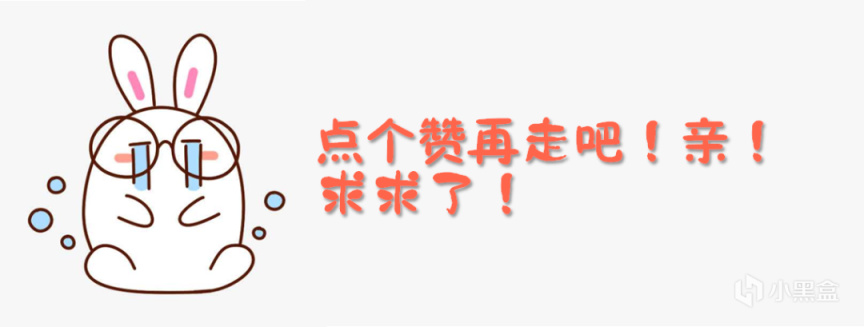 点个赞再走吧！亲！
求求了！

小黑盒